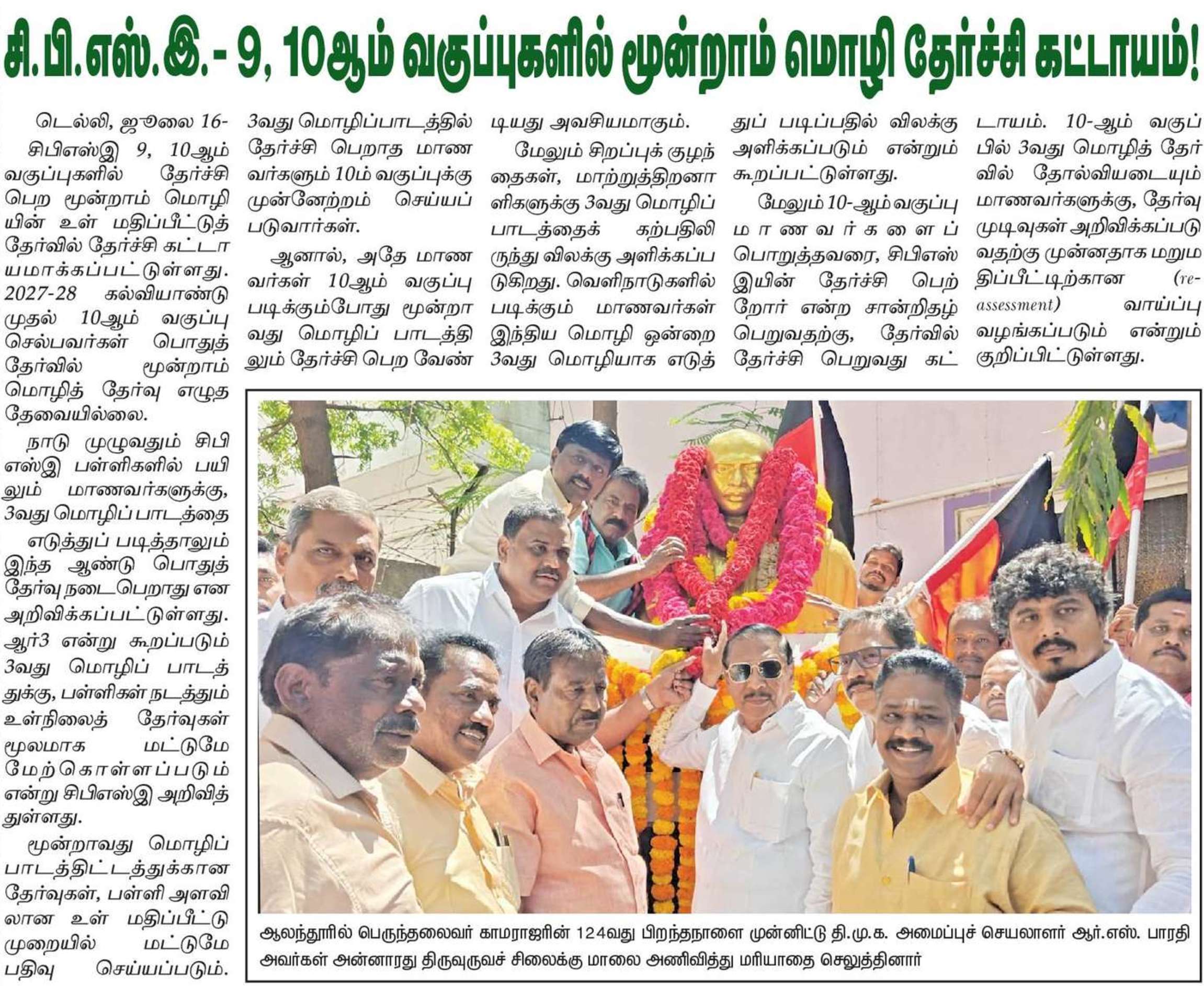 சி.பி.எஸ்.இ. - 9, 10ஆம் வகுப்புகளில் மூன்றாம் மொழி தேர்ச்சி கட்டாயம்!

டெல்லி, ஜூலை 16- சிபிஎஸ்இ 9, 10ஆம் வகுப்புகளில் தேர்ச்சி பெற மூன்றாம் மொழியின் உள் மதிப்பீட்டுத் தேர்வில் தேர்ச்சி கட்டாயமாக்கப்பட்டுள்ளது. 2027-28 கல்வியாண்டு முதல் 10ஆம் வகுப்பு செல்பவர்கள் பொதுத் தேர்வில் மூன்றாம் மொழித் தேர்வு எழுத தேவையில்லை.

நாடு முழுவதும் சிபிஎஸ்இ பள்ளிகளில் பயிலும் மாணவர்களுக்கு, 3வது மொழிப் பாடத்தை எடுத்துப் படித்தாலும் இந்த ஆண்டு பொதுத் தேர்வு நடைபெறாது என அறிவிக்கப்பட்டுள்ளது. ஆர்3 என்று கூறப்படும் 3வது மொழிப் பாடத்துக்கு, பள்ளிகள் நடத்தும் உள்நிலைத் தேர்வுகள் மூலமாக மட்டுமே மேற்கொள்ளப்படும் என்று சிபிஎஸ்இ அறிவித்துள்ளது.

மூன்றாவது மொழிப் பாடத்திட்டத்துக்கான தேர்வுகள், பள்ளி அளவிலான உள் மதிப்பீட்டு முறையில் மட்டுமே பதிவு செய்யப்படும். 3வது மொழிப்பாடத்தில் தேர்ச்சி பெறாத மாணவர்களும் 10ம் வகுப்புக்கு முன்னேற்றம் செய்யப்படுவார்கள்.

ஆனால், அதே மாணவர்கள் 10ஆம் வகுப்பு படிக்கும்போது மூன்றாவது மொழிப் பாடத்திலும் தேர்ச்சி பெற வேண்டியது அவசியமாகும்.

மேலும் சிறப்புக் குழந்தைகள், மாற்றுத்திறனாளிகளுக்கு 3வது மொழிப் பாடத்தைக் கற்பதிலிருந்து விலக்கு அளிக்கப்படுகிறது. வெளிநாடுகளில் படிக்கும் மாணவர்கள் இந்திய மொழி ஒன்றை 3வது மொழியாக எடுத்துப் படிப்பதில் விலக்கு அளிக்கப்படும் என்றும் கூறப்பட்டுள்ளது.

மேலும் 10-ஆம் வகுப்பு மாணவர்களைப் பொறுத்தவரை, சிபிஎஸ்இயின் தேர்ச்சி பெற்றோர் என்ற சான்றிதழ் பெறுவதற்கு, தேர்வில் தேர்ச்சி பெறுவது கட்டாயம். 10-ஆம் வகுப்பில் 3வது மொழித் தேர்வில் தோல்வியடையும் மாணவர்களுக்கு, தேர்வு முடிவுகள் அறிவிக்கப்படுவதற்கு முன்னதாக மறுமதிப்பீட்டிற்கான (re-assessment) வாய்ப்பு வழங்கப்படும் என்றும் குறிப்பிட்டுள்ளது.

ஆலந்தூரில் பெருந்தலைவர் காமராஜரின் 124வது பிறந்தநாளை முன்னிட்டு தி.மு.க. அமைப்புச் செயலாளர் ஆர்.எஸ். பாரதி அவர்கள் அன்னாரது திருவுருவச் சிலைக்கு மாலை அணிவித்து மரியாதை செலுத்தினார்